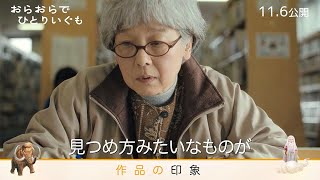 おらおらで
ひとりいぐも

11.6公開

見つめ方みたいなものが

作品の印象